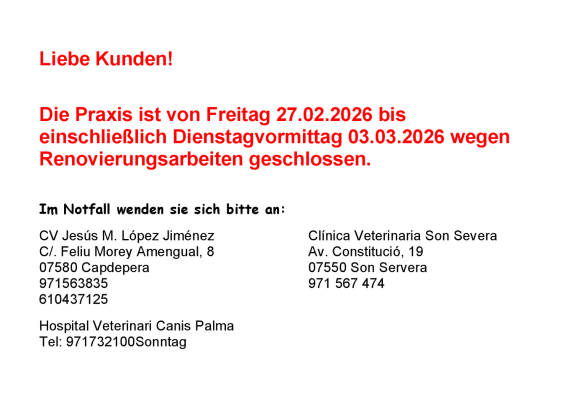 Liebe Kunden!

Die Praxis ist von Freitag 27.02.2026 bis einschließlich Dienstagvormittag 03.03.2026 wegen Renovierungsarbeiten geschlossen.

Im Notfall wenden sie sich bitte an:

CV Jesús M. López Jiménez
C/. Feliu Morey Amengual, 8
07580 Capdepera
971563835
610437125

Hospital Veterinari Canis Palma
Tel: 971732100Sonntag

Clínica Veterinaria Son Severa
Av. Constitució, 19
07550 Son Servera
971 567 474